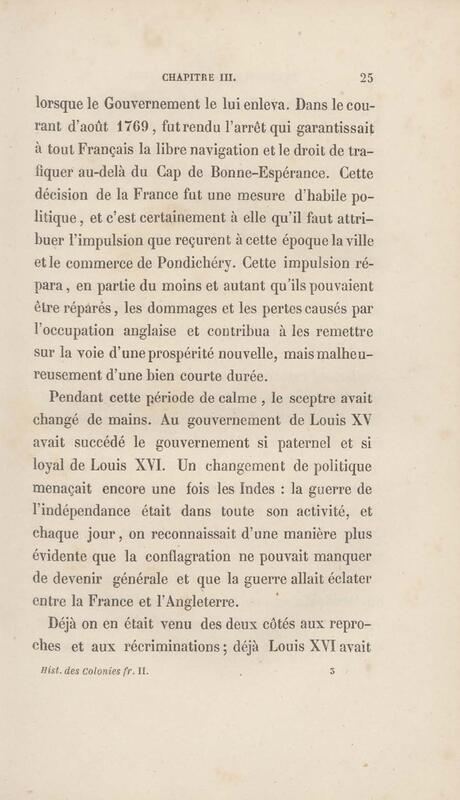 CHAPITRE III. 25

lorsque le Gouvernement le lui enleva. Dans le courant d'août 1769, fut rendu l'arrêt qui garantissait à tout Français la libre navigation et le droit de trafiquer au-delà du Cap de Bonne-Espérance. Cette décision de la France fut une mesure d'habile politique, et c'est certainement à elle qu'il faut attribuer l'impulsion que reçurent à cette époque la ville et le commerce de Pondichéry. Cette impulsion répara, en partie du moins et autant qu'ils pouvaient être réparés, les dommages et les pertes causés par l'occupation anglaise et contribua à les remettre sur la voie d'une prospérité nouvelle, mais malheureusement d'une bien courte durée.

Pendant cette période de calme, le sceptre avait changé de mains. Au gouvernement de Louis XV avait succédé le gouvernement si paternel et si loyal de Louis XVI. Un changement de politique menaçait encore une fois les Indes : la guerre de l'indépendance était dans toute son activité, et chaque jour, on reconnaissait d'une manière plus évidente que la conflagration ne pouvait manquer de devenir générale et que la guerre allait éclater entre la France et l'Angleterre.

Déjà on en était venu des deux côtés aux reproches et aux récriminations; déjà Louis XVI avait

Hist. des Colonies fr. II. 3